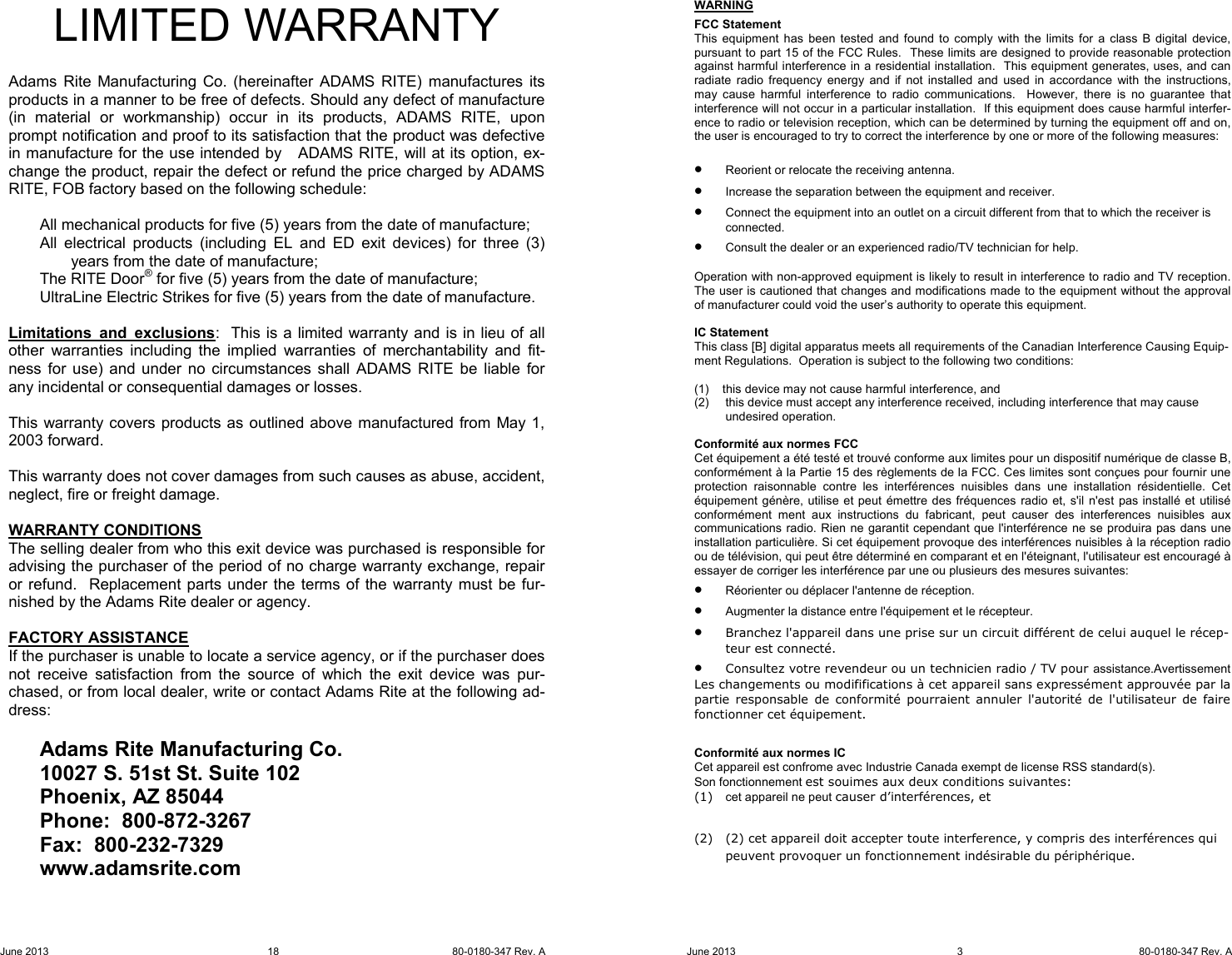 LIMITED WARRANTY

Adams Rite Manufacturing Co. (hereinafter ADAMS RITE) manufactures its products in a manner to be free of defects. Should any defect of manufacture (in material or workmanship) occur in its products, ADAMS RITE, upon prompt notification and proof to its satisfaction that the product was defective in manufacture for the use intended by ADAMS RITE, will at its option, exchange the product, repair the defect or refund the price charged by ADAMS RITE, FOB factory based on the following schedule:

All mechanical products for five (5) years from the date of manufacture;
All electrical products (including EL and ED exit devices) for three (3) years from the date of manufacture;
The RITE Door® for five (5) years from the date of manufacture;
UltraLine Electric Strikes for five (5) years from the date of manufacture.

Limitations and exclusions: This is a limited warranty and is in lieu of all other warranties including the implied warranties of merchantability and fitness for use) and under no circumstances shall ADAMS RITE be liable for any incidental or consequential damages or losses.

This warranty covers products as outlined above manufactured from May 1, 2003 forward.

This warranty does not cover damages from such causes as abuse, accident, neglect, fire or freight damage.

WARRANTY CONDITIONS
The selling dealer from who this exit device was purchased is responsible for advising the purchaser of the period of no charge warranty exchange, repair or refund. Replacement parts under the terms of the warranty must be furnished by the Adams Rite dealer or agency.

FACTORY ASSISTANCE
If the purchaser is unable to locate a service agency, or if the purchaser does not receive satisfaction from the source of which the exit device was purchased, or from local dealer, write or contact Adams Rite at the following address:

Adams Rite Manufacturing Co.
10027 S. 51st St. Suite 102
Phoenix, AZ 85044
Phone: 800-872-3267
Fax: 800-232-7329
www.adamsrite.com

June 2013 18 80-0180-347 Rev. A

WARNING
FCC Statement
This equipment has been tested and found to comply with the limits for a class B digital device, pursuant to part 15 of the FCC Rules. These limits are designed to provide reasonable protection against harmful interference in a residential installation. This equipment generates, uses, and can radiate radio frequency energy and if not installed and used in accordance with the instructions, may cause harmful interference to radio communications. However, there is no guarantee that interference will not occur in a particular installation. If this equipment does cause harmful interference to radio or television reception, which can be determined by turning the equipment off and on, the user is encouraged to try to correct the interference by one or more of the following measures:

• Reorient or relocate the receiving antenna.
• Increase the separation between the equipment and receiver.
• Connect the equipment into an outlet on a circuit different from that to which the receiver is connected.
• Consult the dealer or an experienced radio/TV technician for help.

Operation with non-approved equipment is likely to result in interference to radio and TV reception. The user is cautioned that changes and modifications made to the equipment without the approval of manufacturer could void the user's authority to operate this equipment.

IC Statement
This class [B] digital apparatus meets all requirements of the Canadian Interference Causing Equipment Regulations. Operation is subject to the following two conditions:

(1) this device may not cause harmful interference, and
(2) this device must accept any interference received, including interference that may cause undesired operation.

Conformité aux normes FCC
Cet équipement a été testé et trouvé conforme aux limites pour un dispositif numérique de classe B, conformément à la Partie 15 des règlements de la FCC. Ces limites sont conçues pour fournir une protection raisonnable contre les interférences nuisibles dans une installation résidentielle. Cet équipement génère, utilise et peut émettre des fréquences radio et, s'il n'est pas installé et utilisé conformément ment aux instructions du fabricant, peut causer des interferences nuisibles aux communications radio. Rien ne garantit cependant que l'interférence ne se produira pas dans une installation particulière. Si cet équipement provoque des interférences nuisibles à la réception radio ou de télévision, qui peut être déterminé en comparant et en l'éteignant, l'utilisateur est encouragé à essayer de corriger les interférence par une ou plusieurs des mesures suivantes:
• Réorienter ou déplacer l'antenne de réception.
• Augmenter la distance entre l'équipement et le récepteur.
• Branchez l'appareil dans une prise sur un circuit différent de celui auquel le récepteur est connecté.
• Consultez votre revendeur ou un technicien radio / TV pour assistance.Avertissement
Les changements ou modifications à cet appareil sans expressément approuvée par la partie responsable de conformité pourraient annuler l'autorité de l'utilisateur de faire fonctionner cet équipement.

Conformité aux normes IC
Cet appareil est confrome avec Industrie Canada exempt de license RSS standard(s).
Son fonctionnement est souimes aux deux conditions suivantes:
(1) cet appareil ne peut causer d'interférences, et

(2) (2) cet appareil doit accepter toute interference, y compris des interférences qui peuvent provoquer un fonctionnement indésirable du périphérique.

June 2013 3 80-0180-347 Rev. A